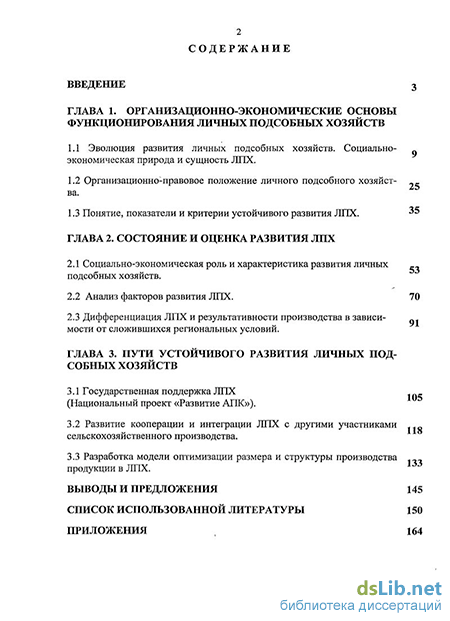 2

СОДЕРЖАНИЕ

ВВЕДЕНИЕ 3

ГЛАВА 1. ОРГАНИЗАЦИОННО-ЭКОНОМИЧЕСКИЕ ОСНОВЫ ФУНКЦИОНИРОВАНИЯ ЛИЧНЫХ ПОДСОБНЫХ ХОЗЯЙСТВ

1.1 Эволюция развития личных подсобных хозяйств. Социально-экономическая природа и сущность ЛПХ. 9

1.2 Организационно-правовое положение личного подсобного хозяйства. 25

1.3 Понятие, показатели и критерии устойчивого развития ЛПХ. 35

ГЛАВА 2. СОСТОЯНИЕ И ОЦЕНКА РАЗВИТИЯ ЛПХ

2.1 Социально-экономическая роль и характеристика развития личных подсобных хозяйств. 53

2.2 Анализ факторов развития ЛПХ. 70

2.3 Дифференциация ЛПХ и результативности производства в зависимости от сложившихся региональных условий. 91

ГЛАВА 3. ПУТИ УСТОЙЧИВОГО РАЗВИТИЯ ЛИЧНЫХ ПОДСОБНЫХ ХОЗЯЙСТВ

3.1 Государственная поддержка ЛПХ (Национальный проект «Развитие АПК»). 105

3.2 Развитие кооперации и интеграции ЛПХ с другими участниками сельскохозяйственного производства. 118

3.3 Разработка модели оптимизации размера и структуры производства продукции в ЛПХ. 133

ВЫВОДЫ И ПРЕДЛОЖЕНИЯ 145

СПИСОК ИСПОЛЬЗОВАННОЙ ЛИТЕРАТУРЫ 150

ПРИЛОЖЕНИЯ 164

dsLib.net
библиотека диссертаций